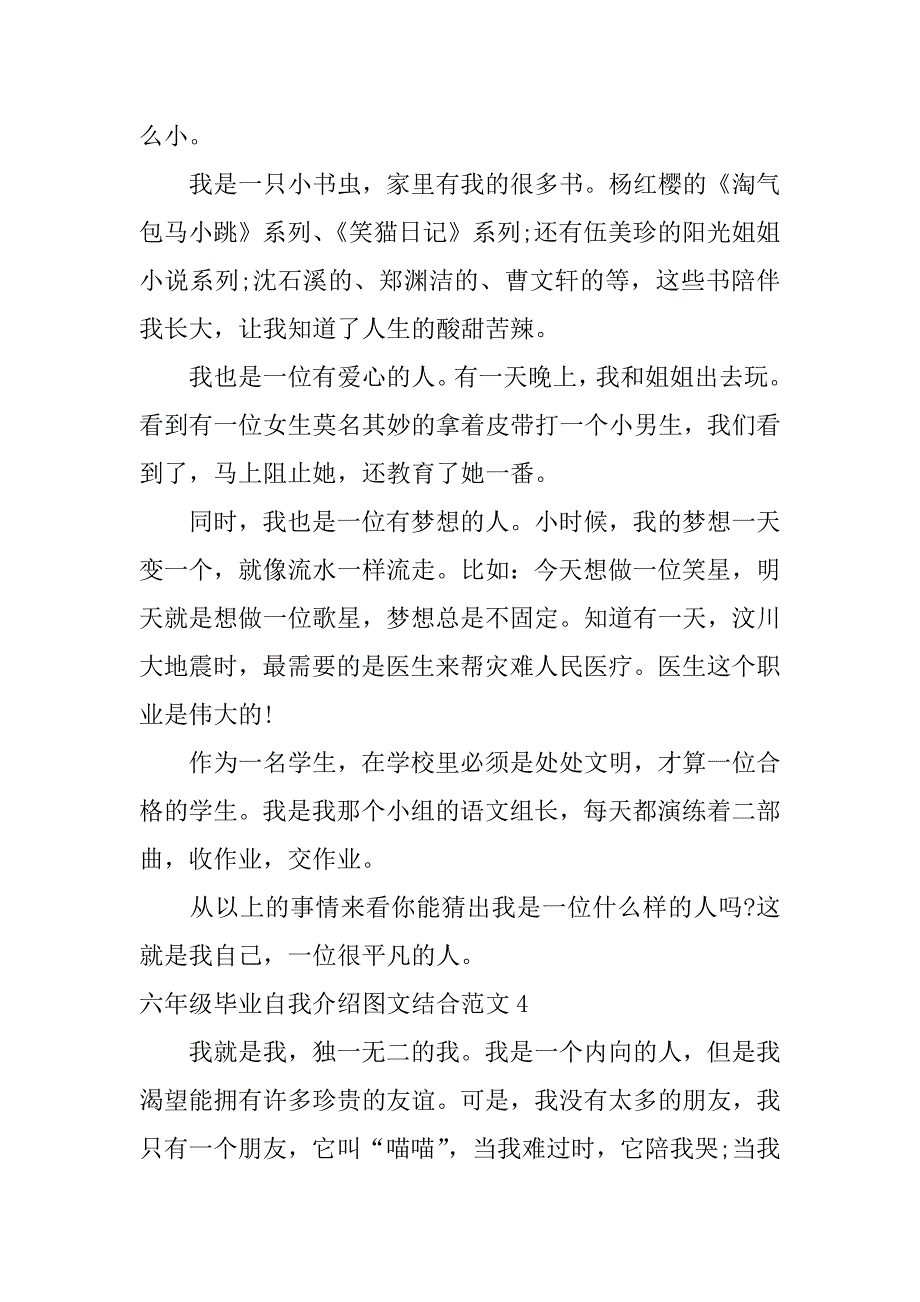 么小。

我是一只小书虫，家里有我的很多书。杨红樱的《淘气包马小跳》系列、《笑猫日记》系列;还有伍美珍的阳光姐姐小说系列;沈石溪的、郑渊洁的、曹文轩的等，这些书陪伴我长大，让我知道了人生的酸甜苦辣。

我也是一位有爱心的人。有一天晚上，我和姐姐出去玩。看到有一位女生莫名其妙的拿着皮带打一个小男生，我们看到了，马上阻止她，还教育了她一番。

同时，我也是一位有梦想的人。小时候，我的梦想一天变一个，就像流水一样流走。比如：今天想做一位笑星，明天就是想做一位歌星，梦想总是不固定。知道有一天，汶川大地震时，最需要的是医生来帮灾难人民医疗。医生这个职业是伟大的!

作为一名学生，在学校里必须是处处文明，才算一位合格的学生。我是我那个小组的语文组长，每天都演练着二部曲，收作业，交作业。

从以上的事情来看你能猜出我是一位什么样的人吗?这就是我自己，一位很平凡的人。

六年级毕业自我介绍图文结合范文 4

我就是我，独一无二的我。我是一个内向的人，但是我渴望能拥有许多珍贵的友谊。可是，我没有太多的朋友，我只有一个朋友，它叫“喵喵”，当我难过时，它陪我哭;当我